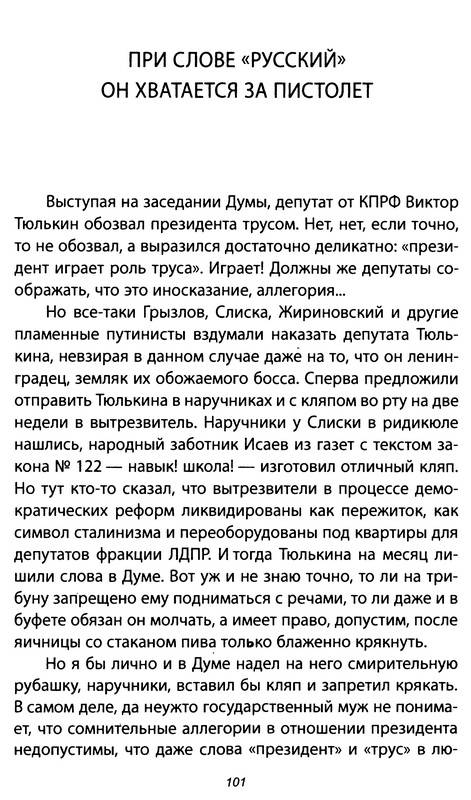 ПРИ СЛОВЕ «РУССКИЙ»
ОН ХВАТАЕТСЯ ЗА ПИСТОЛЕТ

Выступая на заседании Думы, депутат от КПРФ Виктор Тюлькин обозвал президента трусом. Нет, нет, если точно, то не обозвал, а выразился достаточно деликатно: «президент играет роль труса». Играет! Должны же депутаты соображать, что это иносказание, аллегория...

Но все-таки Грызлов, Слиска, Жириновский и другие пламенные путинисты вздумали наказать депутата Тюлькина, невзирая в данном случае даже на то, что он ленинградец, земляк их обожаемого босса. Сперва предложили отправить Тюлькина в наручниках и с кляпом во рту на две недели в вытрезвитель. Наручники у Слиски в ридикюле нашлись, народный заботник Исаев из газет с текстом закона № 122 — навык! школа! — изготовил отличный кляп. Но тут кто-то сказал, что вытрезвители в процессе демократических реформ ликвидированы как пережиток, как символ сталинизма и переоборудованы под квартиры для депутатов фракции ЛДПР. И тогда Тюлькина на месяц лишили слова в Думе. Вот уж и не знаю точно, то ли на трибуну запрещено ему подниматься с речами, то ли даже и в буфете обязан он молчать, а имеет право, допустим, после яичницы со стаканом пива только блаженно крякнуть.

Но я бы лично и в Думе надел на него смирительную рубашку, наручники, вставил бы кляп и запретил крякать. В самом деле, да неужто государственный муж не понимает, что сомнительные аллегории в отношении президента недопустимы, что даже слова «президент» и «трус» в лю-

101